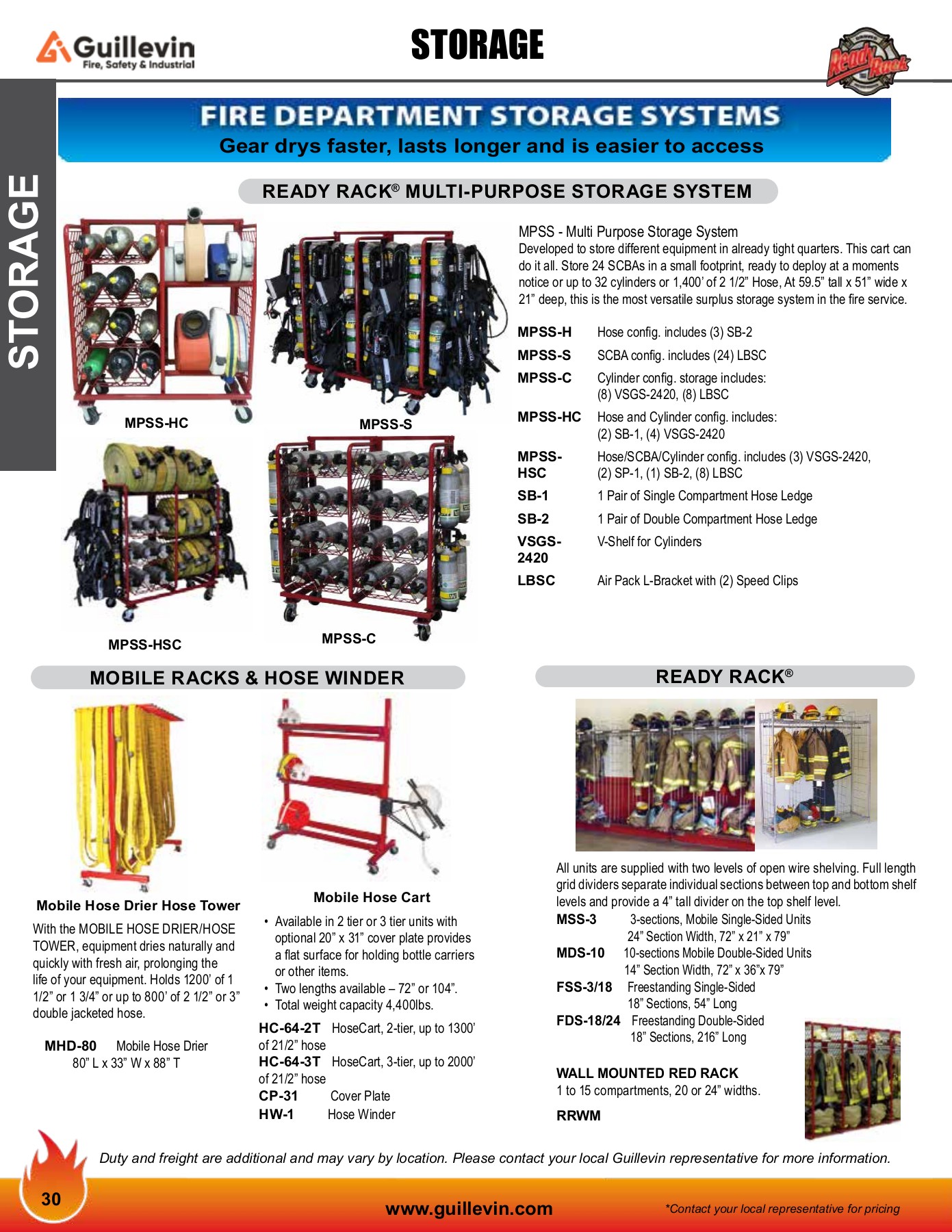 Guillevin
Fire, Safety & Industrial

STORAGE

Ready Rack

STORAGE

FIRE DEPARTMENT STORAGE SYSTEMS
Gear drys faster, lasts longer and is easier to access

READY RACK® MULTI-PURPOSE STORAGE SYSTEM

MPSS-HC

MPSS-S

MPSS-HSC

MPSS-C

MPSS - Multi Purpose Storage System
Developed to store different equipment in already tight quarters. This cart can do it all. Store 24 SCBAs in a small footprint, ready to deploy at a moments notice or up to 32 cylinders or 1,400' of 2 1/2" Hose, At 59.5" tall x 51" wide x 21" deep, this is the most versatile surplus storage system in the fire service.

| | |
|---|---|
| MPSS-H | Hose config. includes (3) SB-2 |
| MPSS-S | SCBA config. includes (24) LBSC |
| MPSS-C | Cylinder config. storage includes: (8) VSGS-2420, (8) LBSC |
| MPSS-HC | Hose and Cylinder config. includes: (2) SB-1, (4) VSGS-2420 |
| MPSS-HSC | Hose/SCBA/Cylinder config. includes (3) VSGS-2420, (2) SP-1, (1) SB-2, (8) LBSC |
| SB-1 | 1 Pair of Single Compartment Hose Ledge |
| SB-2 | 1 Pair of Double Compartment Hose Ledge |
| VSGS-2420 | V-Shelf for Cylinders |
| LBSC | Air Pack L-Bracket with (2) Speed Clips |

MOBILE RACKS & HOSE WINDER

Mobile Hose Drier Hose Tower
With the MOBILE HOSE DRIER/HOSE TOWER, equipment dries naturally and quickly with fresh air, prolonging the life of your equipment. Holds 1200' of 1 1/2" or 1 3/4" or up to 800' of 2 1/2" or 3" double jacketed hose.

MHD-80 Mobile Hose Drier
80" L x 33" W x 88" T

Mobile Hose Cart
• Available in 2 tier or 3 tier units with optional 20" x 31" cover plate provides a flat surface for holding bottle carriers or other items.
• Two lengths available – 72" or 104".
• Total weight capacity 4,400lbs.

HC-64-2T HoseCart, 2-tier, up to 1300' of 21/2" hose
HC-64-3T HoseCart, 3-tier, up to 2000' of 21/2" hose
CP-31 Cover Plate
HW-1 Hose Winder

READY RACK®

All units are supplied with two levels of open wire shelving. Full length grid dividers separate individual sections between top and bottom shelf levels and provide a 4" tall divider on the top shelf level.
MSS-3 3-sections, Mobile Single-Sided Units
24" Section Width, 72" x 21" x 79"
MDS-10 10-sections Mobile Double-Sided Units
14" Section Width, 72" x 36"x 79"
FSS-3/18 Freestanding Single-Sided
18" Sections, 54" Long
FDS-18/24 Freestanding Double-Sided
18" Sections, 216" Long

WALL MOUNTED RED RACK
1 to 15 compartments, 20 or 24" widths.
RRWM

Duty and freight are additional and may vary by location. Please contact your local Guillevin representative for more information.

30

www.guillevin.com

*Contact your local representative for pricing